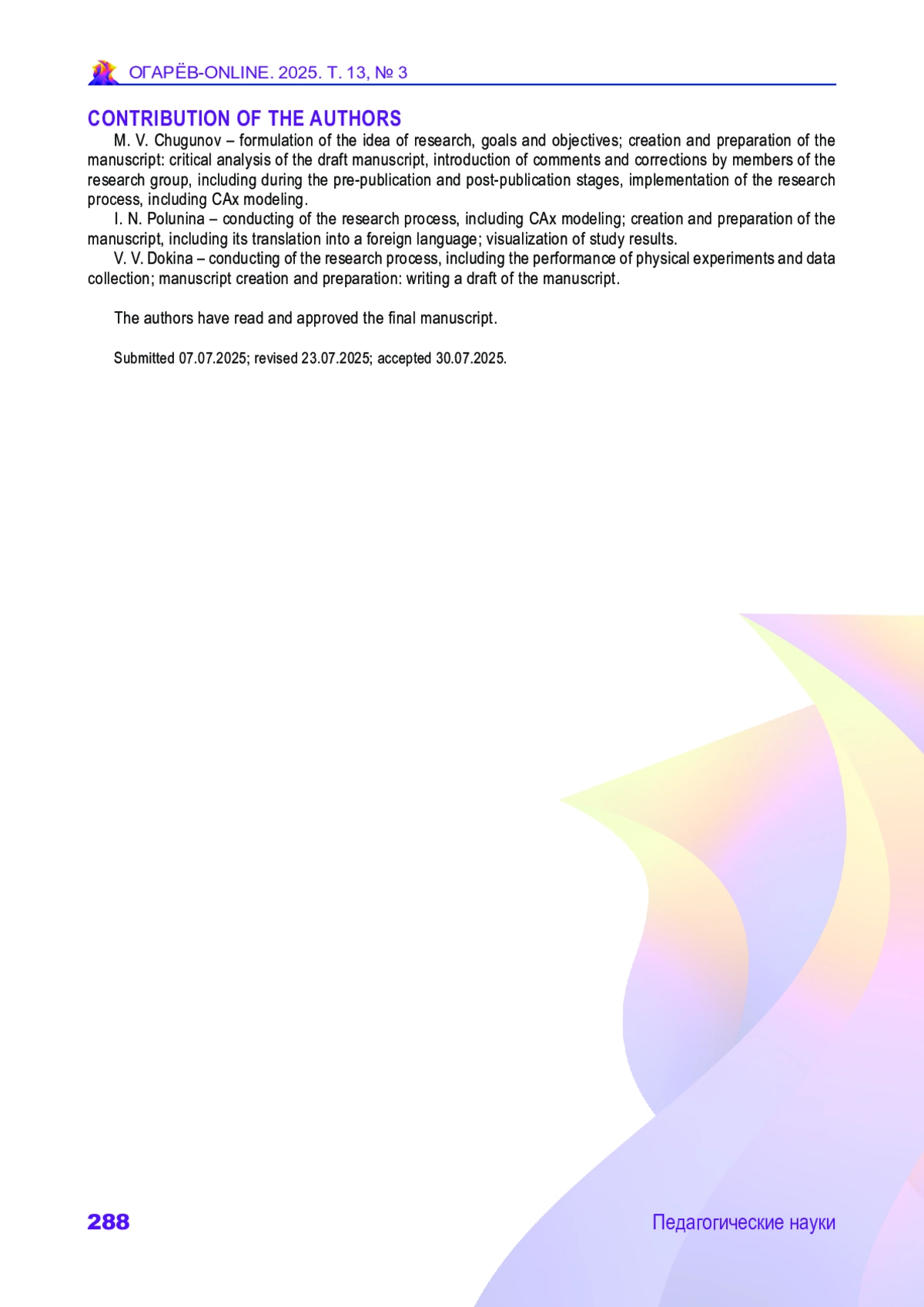 ОГАРЁВ-ONLINE. 2025. Т. 13, № 3

CONTRIBUTION OF THE AUTHORS

M. V. Chugunov – formulation of the idea of research, goals and objectives; creation and preparation of the manuscript: critical analysis of the draft manuscript, introduction of comments and corrections by members of the research group, including during the pre-publication and post-publication stages, implementation of the research process, including CAx modeling.

I. N. Polunina – conducting of the research process, including CAx modeling; creation and preparation of the manuscript, including its translation into a foreign language; visualization of study results.

V. V. Dokina – conducting of the research process, including the performance of physical experiments and data collection; manuscript creation and preparation: writing a draft of the manuscript.

The authors have read and approved the final manuscript.

Submitted 07.07.2025; revised 23.07.2025; accepted 30.07.2025.

288

Педагогические науки